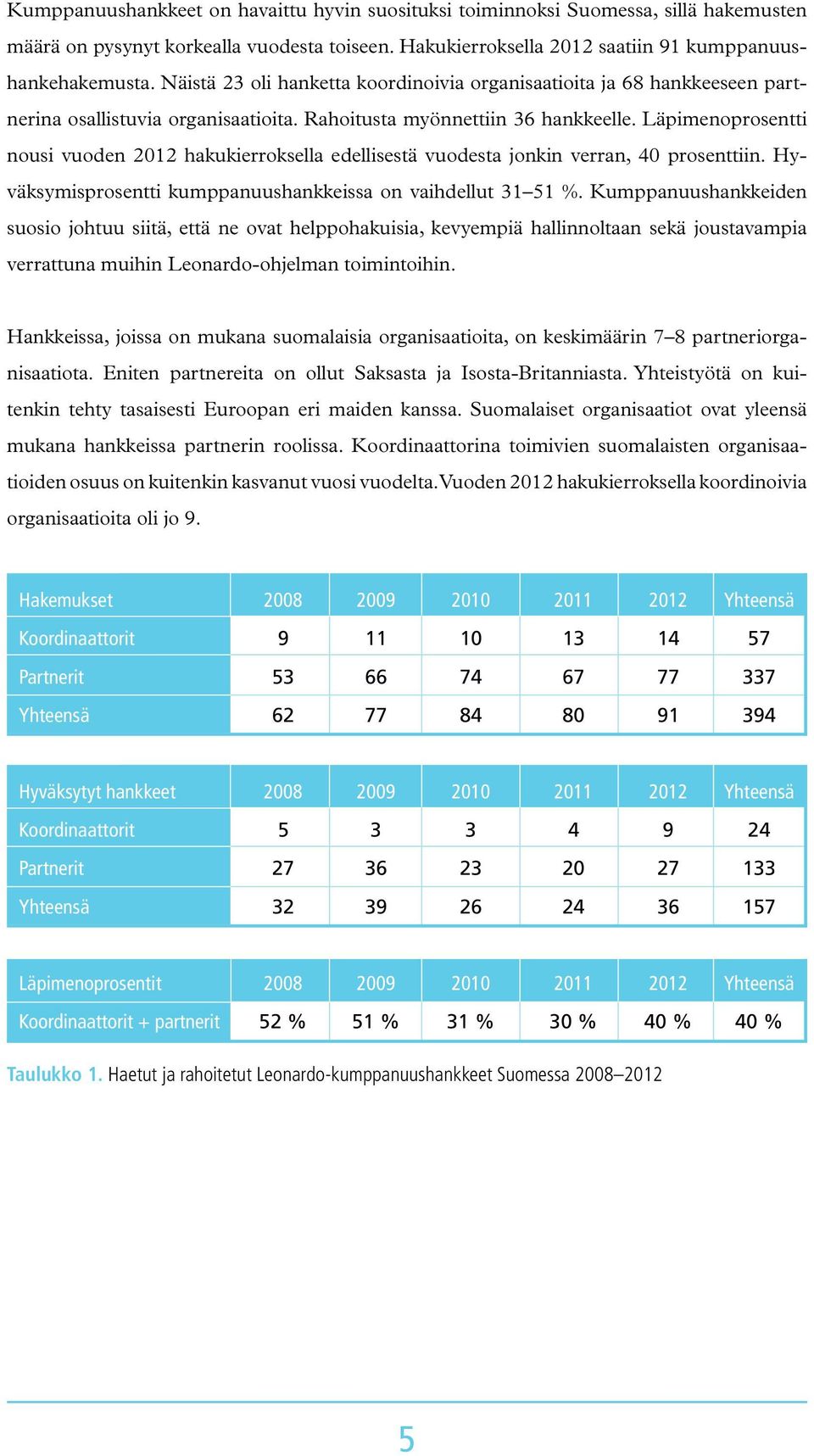 Kumppanuushankkeet on havaittu hyvin suosituksi toiminnoksi Suomessa, sillä hakemusten määrä on pysynyt korkealla vuodesta toiseen. Hakukierroksella 2012 saatiin 91 kumppanuushankehakemusta. Näistä 23 oli hanketta koordinoivia organisaatioita ja 68 hankkeeseen partnerina osallistuvia organisaatioita. Rahoitusta myönnettiin 36 hankkeelle. Läpimenoprosentti nousi vuoden 2012 hakukierroksella edellisestä vuodesta jonkin verran, 40 prosenttiin. Hyväksymisprosentti kumppanuushankkeissa on vaihdellut 31–51 %. Kumppanuushankkeiden suosio johtuu siitä, että ne ovat helppohakuisia, kevyempiä hallinnoltaan sekä joustavampia verrattuna muihin Leonardo-ohjelman toimintoihin.

Hankkeissa, joissa on mukana suomalaisia organisaatioita, on keskimäärin 7–8 partneriorganisaatiota. Eniten partnereita on ollut Saksasta ja Isosta-Britanniasta. Yhteistyötä on kuitenkin tehty tasaisesti Euroopan eri maiden kanssa. Suomalaiset organisaatiot ovat yleensä mukana hankkeissa partnerin roolissa. Koordinaattorina toimivien suomalaisten organisaatioiden osuus on kuitenkin kasvanut vuosi vuodelta. Vuoden 2012 hakukierroksella koordinoivia organisaatioita oli jo 9.

| Hakemukset | 2008 | 2009 | 2010 | 2011 | 2012 | Yhteensä |
|---|---|---|---|---|---|---|
| Koordinaattorit | 9 | 11 | 10 | 13 | 14 | 57 |
| Partnerit | 53 | 66 | 74 | 67 | 77 | 337 |
| Yhteensä | 62 | 77 | 84 | 80 | 91 | 394 |

| Hyväksytyt hankkeet | 2008 | 2009 | 2010 | 2011 | 2012 | Yhteensä |
|---|---|---|---|---|---|---|
| Koordinaattorit | 5 | 3 | 3 | 4 | 9 | 24 |
| Partnerit | 27 | 36 | 23 | 20 | 27 | 133 |
| Yhteensä | 32 | 39 | 26 | 24 | 36 | 157 |

| Läpimenoprosentit | 2008 | 2009 | 2010 | 2011 | 2012 | Yhteensä |
|---|---|---|---|---|---|---|
| Koordinaattorit + partnerit | 52 % | 51 % | 31 % | 30 % | 40 % | 40 % |

Taulukko 1. Haetut ja rahoitetut Leonardo-kumppanuushankkeet Suomessa 2008–2012

5